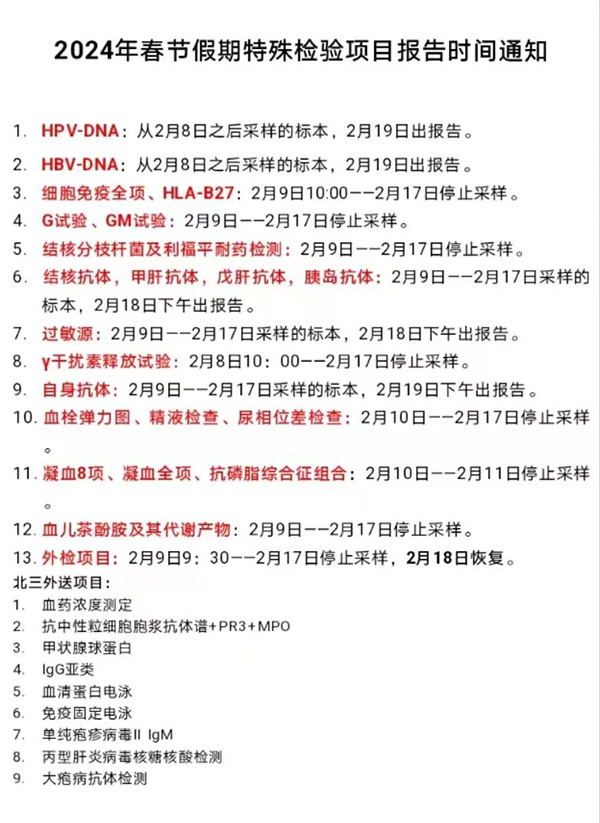 2024年春节假期特殊检验项目报告时间通知

1. HPV-DNA：从2月8日之后采样的标本，2月19日出报告。

2. HBV-DNA：从2月8日之后采样的标本，2月19日出报告。

3. 细胞免疫全项、HLA-B27：2月9日10:00——2月17日停止采样。

4. G试验、GM试验：2月9日——2月17日停止采样。

5. 结核分枝杆菌及利福平耐药检测：2月9日——2月17日停止采样。

6. 结核抗体，甲肝抗体，戊肝抗体，胰岛抗体：2月9日——2月17日采样的标本，2月18日下午出报告。

7. 过敏源：2月9日——2月17日采样的标本，2月18日下午出报告。

8. γ干扰素释放试验：2月8日10：00——2月17日停止采样。

9. 自身抗体：2月9日——2月17日采样的标本，2月19日下午出报告。

10. 血栓弹力图、精液检查、尿相位差检查：2月10日——2月17日停止采样。

11. 凝血8项、凝血全项、抗磷脂综合征组合：2月10日——2月11日停止采样。

12. 血儿茶酚胺及其代谢产物：2月9日——2月17日停止采样。

13. 外检项目：2月9日9：30——2月17日停止采样，2月18日恢复。

北三外送项目：
1. 血药浓度测定
2. 抗中性粒细胞胞浆抗体谱+PR3+MPO
3. 甲状腺球蛋白
4. IgG亚类
5. 血清蛋白电泳
6. 免疫固定电泳
7. 单纯疱疹病毒II IgM
8. 丙型肝炎病毒核糖核酸检测
9. 大疱病抗体检测